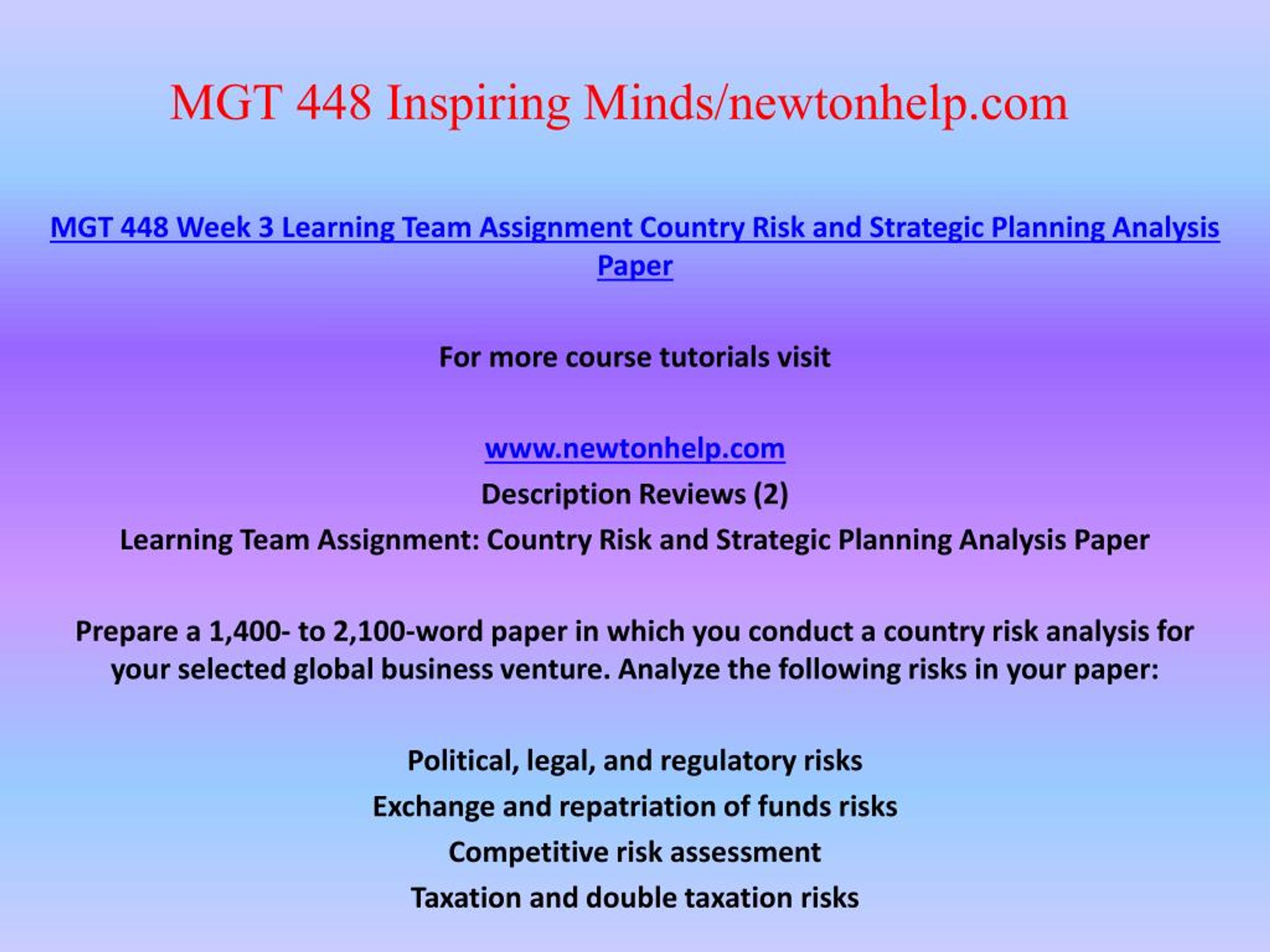 MGT 448 Inspiring Minds/newtonhelp.com

MGT 448 Week 3 Learning Team Assignment Country Risk and Strategic Planning Analysis Paper

For more course tutorials visit

www.newtonhelp.com

Description Reviews (2)

Learning Team Assignment: Country Risk and Strategic Planning Analysis Paper

Prepare a 1,400- to 2,100-word paper in which you conduct a country risk analysis for your selected global business venture. Analyze the following risks in your paper:

Political, legal, and regulatory risks

Exchange and repatriation of funds risks

Competitive risk assessment

Taxation and double taxation risks